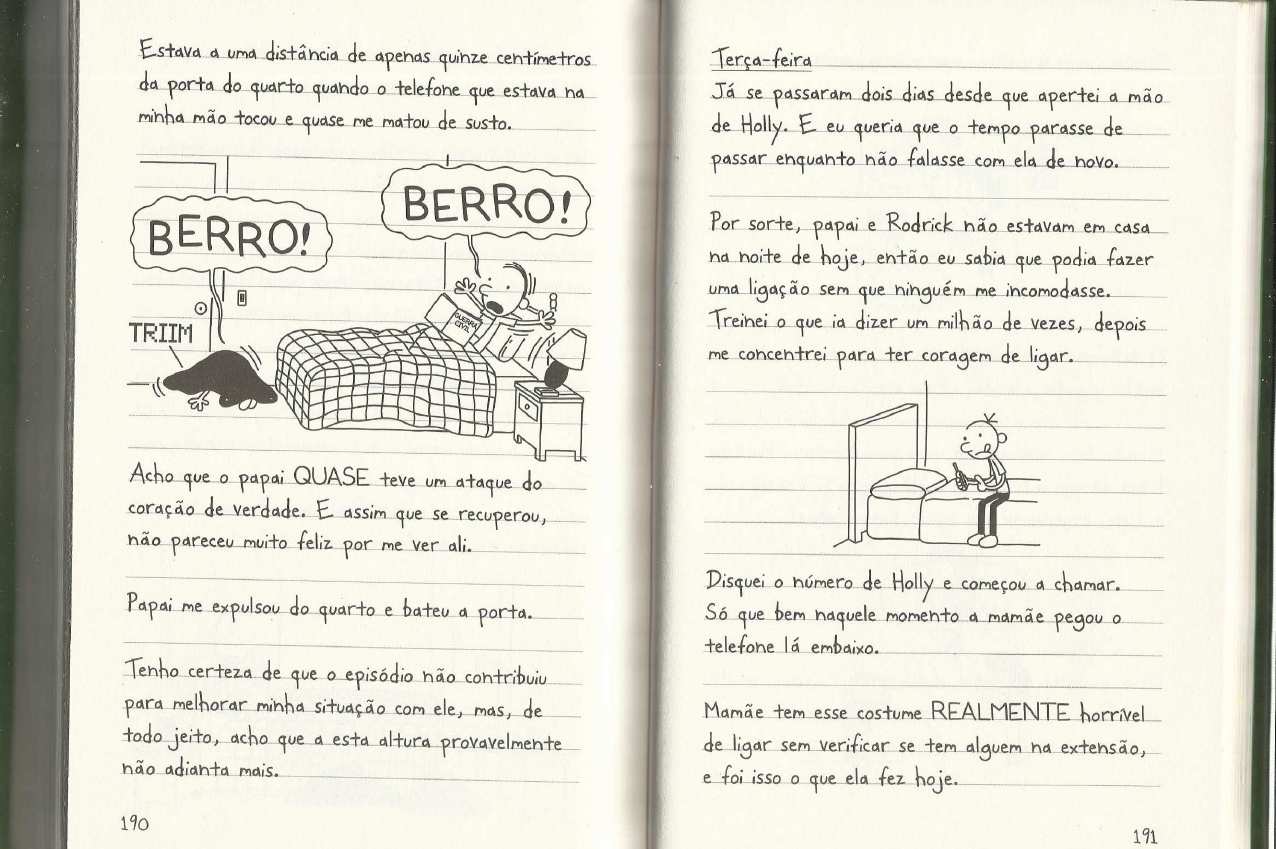 Estava a uma distância de apenas quinze centímetros da porta do quarto quando o telefone que estava na minha mão tocou e quase me matou de susto.

BERRO!

BERRO!

TRIIM

Acho que o papai QUASE teve um ataque do coração de verdade. E assim que se recuperou, não pareceu muito feliz por me ver ali.

Papai me expulsou do quarto e bateu a porta.

Tenho certeza de que o episódio não contribuiu para melhorar minha situação com ele, mas, de todo jeito, acho que a esta altura provavelmente não adianta mais.

190

Terça-feira

Já se passaram dois dias desde que apertei a mão de Holly. E eu queria que o tempo parasse de passar enquanto não falasse com ela de novo.

Por sorte, papai e Rodrick não estavam em casa na noite de hoje, então eu sabia que podia fazer uma ligação sem que ninguém me incomodasse. Treinei o que ia dizer um milhão de vezes, depois me concentrei para ter coragem de ligar.

Disquei o número de Holly e começou a chamar. Só que bem naquele momento a mamãe pegou o telefone lá embaixo.

Mamãe tem esse costume REALMENTE horrível de ligar sem verificar se tem alguem na extensão, e foi isso o que ela fez hoje.

191